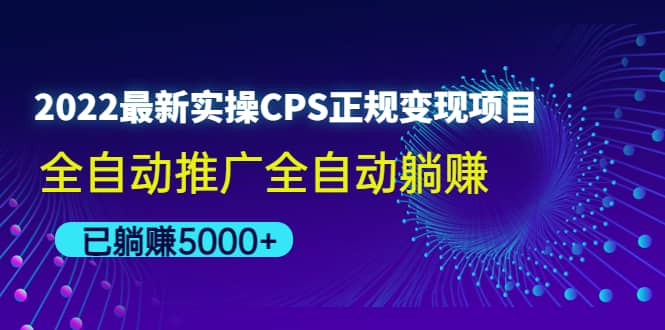 2022最新实操CPS正规变现项目

全自动推广全自动躺赚

已躺赚5000+